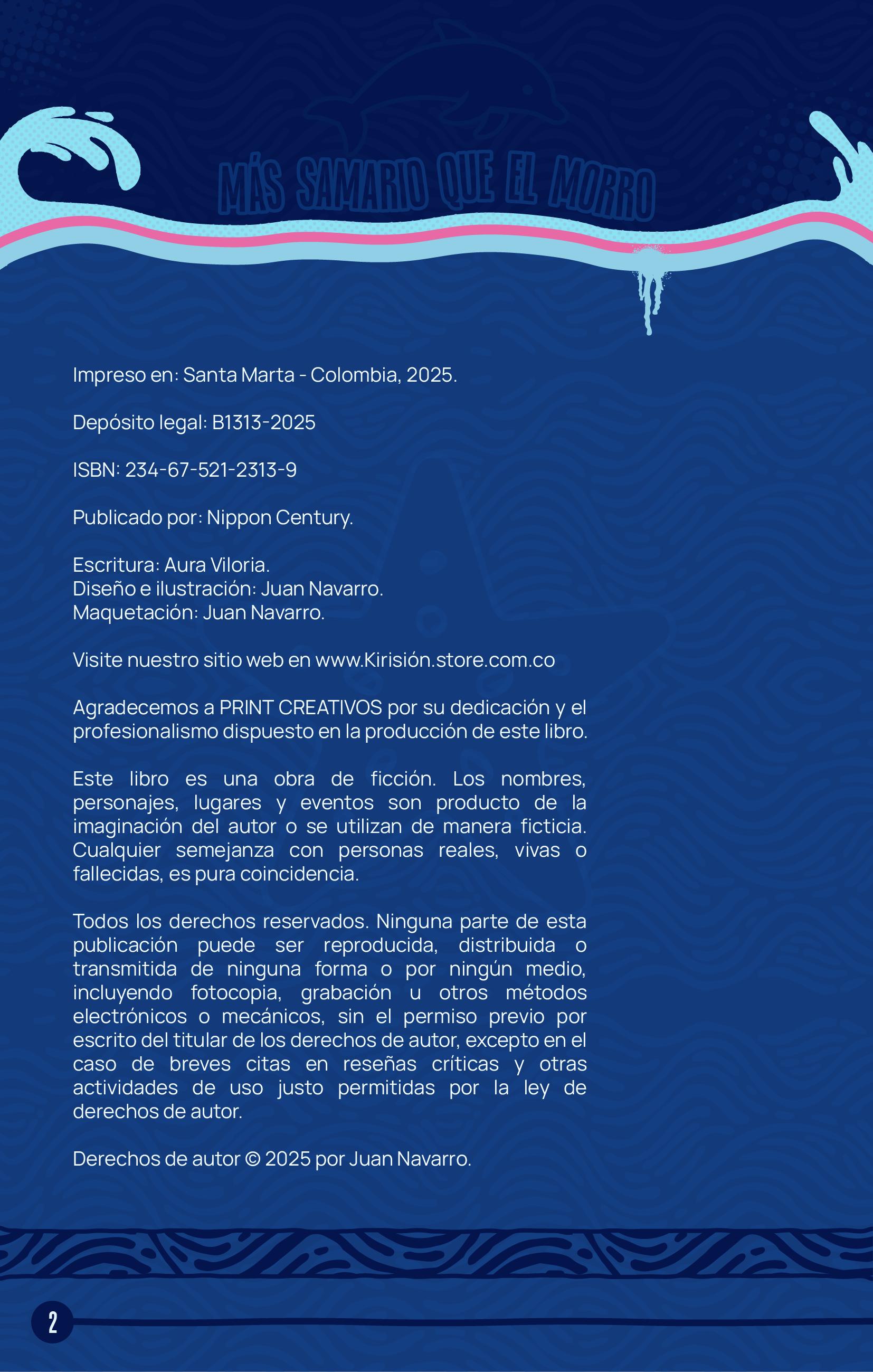 MÁS SAMARIO QUE EL MORRO

Impreso en: Santa Marta - Colombia, 2025.

Depósito legal: B1313-2025

ISBN: 234-67-521-2313-9

Publicado por: Nippon Century.

Escritura: Aura Viloria.
Diseño e ilustración: Juan Navarro.
Maquetación: Juan Navarro.

Visite nuestro sitio web en www.Kirisión.store.com.co

Agradecemos a PRINT CREATIVOS por su dedicación y el profesionalismo dispuesto en la producción de este libro.

Este libro es una obra de ficción. Los nombres, personajes, lugares y eventos son producto de la imaginación del autor o se utilizan de manera ficticia. Cualquier semejanza con personas reales, vivas o fallecidas, es pura coincidencia.

Todos los derechos reservados. Ninguna parte de esta publicación puede ser reproducida, distribuida o transmitida de ninguna forma o por ningún medio, incluyendo fotocopia, grabación u otros métodos electrónicos o mecánicos, sin el permiso previo por escrito del titular de los derechos de autor, excepto en el caso de breves citas en reseñas críticas y otras actividades de uso justo permitidas por la ley de derechos de autor.

Derechos de autor © 2025 por Juan Navarro.

2